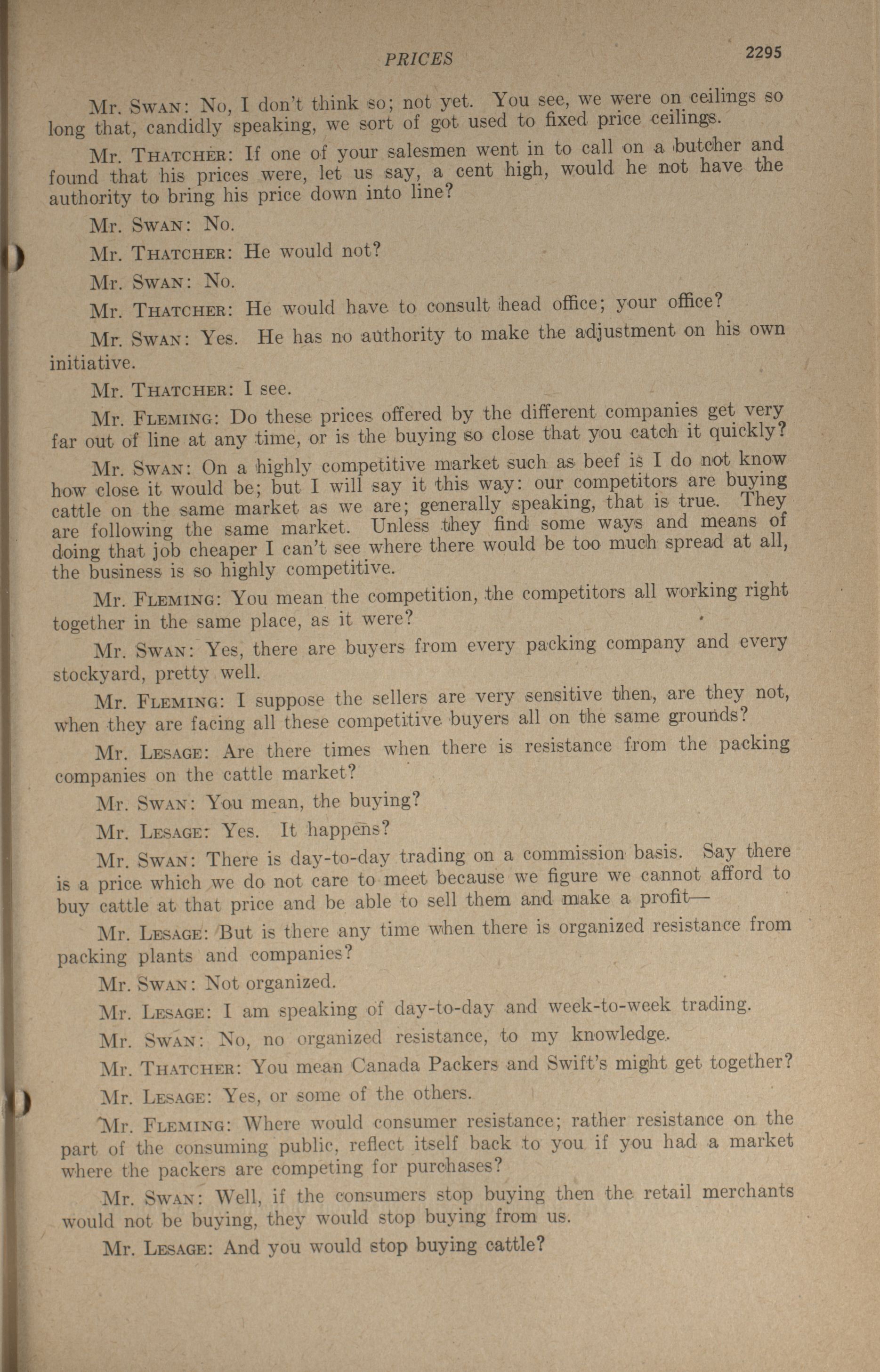 PRICES 2295

Mr. SWAN: No, I don't think so; not yet. You see, we were on ceilings so long that, candidly speaking, we sort of got used to fixed price ceilings.

Mr. THATCHER: If one of your salesmen went in to call on a butcher and found that his prices were, let us say, a cent high, would he not have the authority to bring his price down into line?

Mr. SWAN: No.

Mr. THATCHER: He would not?

Mr. SWAN: No.

Mr. THATCHER: He would have to consult head office; your office?

Mr. SWAN: Yes. He has no authority to make the adjustment on his own initiative.

Mr. THATCHER: I see.

Mr. FLEMING: Do these prices offered by the different companies get very far out of line at any time, or is the buying so close that you catch it quickly?

Mr. SWAN: On a highly competitive market such as beef is I do not know how close it would be; but I will say it this way: our competitors are buying cattle on the same market as we are; generally speaking, that is true. They are following the same market. Unless they find some ways and means of doing that job cheaper I can't see where there would be too much spread at all, the business is so highly competitive.

Mr. FLEMING: You mean the competition, the competitors all working right together in the same place, as it were?

Mr. SWAN: Yes, there are buyers from every packing company and every stockyard, pretty well.

Mr. FLEMING: I suppose the sellers are very sensitive then, are they not, when they are facing all these competitive buyers all on the same grounds?

Mr. LESAGE: Are there times when there is resistance from the packing companies on the cattle market?

Mr. SWAN: You mean, the buying?

Mr. LESAGE: Yes. It happens?

Mr. SWAN: There is day-to-day trading on a commission basis. Say there is a price which we do not care to meet because we figure we cannot afford to buy cattle at that price and be able to sell them and make a profit—

Mr. LESAGE: But is there any time when there is organized resistance from packing plants and companies?

Mr. SWAN: Not organized.

Mr. LESAGE: I am speaking of day-to-day and week-to-week trading.

Mr. SWAN: No, no organized resistance, to my knowledge.

Mr. THATCHER: You mean Canada Packers and Swift's might get together?

Mr. LESAGE: Yes, or some of the others.

Mr. FLEMING: Where would consumer resistance; rather resistance on the part of the consuming public, reflect itself back to you if you had a market where the packers are competing for purchases?

Mr. SWAN: Well, if the consumers stop buying then the retail merchants would not be buying, they would stop buying from us.

Mr. LESAGE: And you would stop buying cattle?